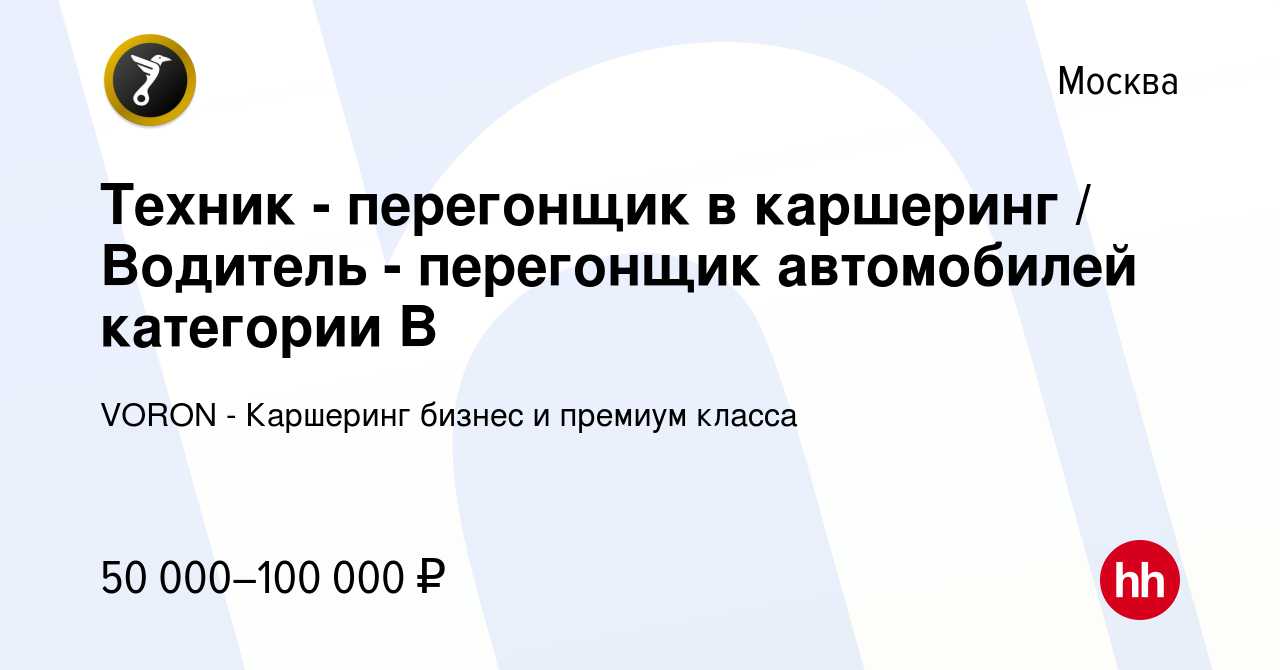 Москва

Техник - перегонщик в каршеринг / Водитель - перегонщик автомобилей категории B

VORON - Каршеринг бизнес и премиум класса

50 000–100 000 ₽

hh